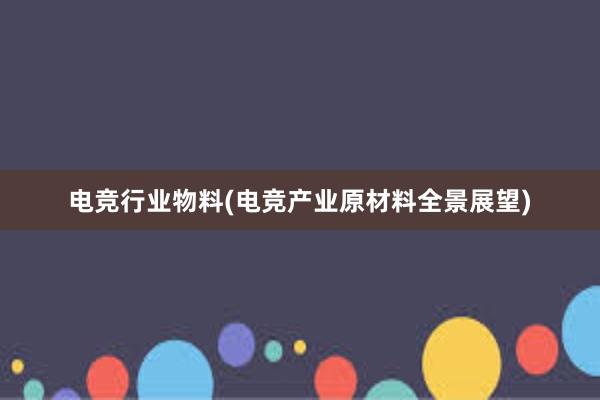 电竞行业物料(电竞产业原材料全景展望)